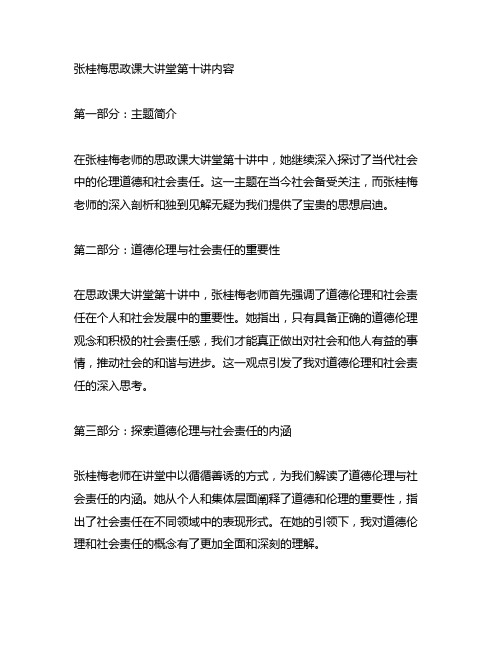 张桂梅思政课大讲堂第十讲内容

第一部分：主题简介

在张桂梅老师的思政课大讲堂第十讲中，她继续深入探讨了当代社会中的伦理道德和社会责任。这一主题在当今社会备受关注，而张桂梅老师的深入剖析和独到见解无疑为我们提供了宝贵的思想启迪。

第二部分：道德伦理与社会责任的重要性

在思政课大讲堂第十讲中，张桂梅老师首先强调了道德伦理和社会责任在个人和社会发展中的重要性。她指出，只有具备正确的道德伦理观念和积极的社会责任感，我们才能真正做出对社会和他人有益的事情，推动社会的和谐与进步。这一观点引发了我对道德伦理和社会责任的深入思考。

第三部分：探索道德伦理与社会责任的内涵

张桂梅老师在讲堂中以循循善诱的方式，为我们解读了道德伦理与社会责任的内涵。她从个人和集体层面阐释了道德和伦理的重要性，指出了社会责任在不同领域中的表现形式。在她的引领下，我对道德伦理和社会责任的概念有了更加全面和深刻的理解。